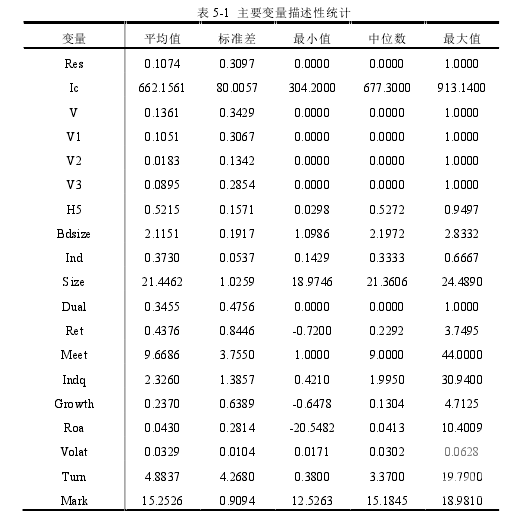 表 5-1 主要变量描述性统计

| 变量 | 平均值 | 标准差 | 最小值 | 中位数 | 最大值 |
|---|---|---|---|---|---|
| Res | 0.1074 | 0.3097 | 0.0000 | 0.0000 | 1.0000 |
| Ic | 662.1561 | 80.0057 | 304.2000 | 677.3000 | 913.1400 |
| V | 0.1361 | 0.3429 | 0.0000 | 0.0000 | 1.0000 |
| V1 | 0.1051 | 0.3067 | 0.0000 | 0.0000 | 1.0000 |
| V2 | 0.0183 | 0.1342 | 0.0000 | 0.0000 | 1.0000 |
| V3 | 0.0895 | 0.2854 | 0.0000 | 0.0000 | 1.0000 |
| H5 | 0.5215 | 0.1571 | 0.0298 | 0.5272 | 0.9497 |
| Bdsize | 2.1151 | 0.1917 | 1.0986 | 2.1972 | 2.8332 |
| Ind | 0.3730 | 0.0537 | 0.1429 | 0.3333 | 0.6667 |
| Size | 21.4462 | 1.0259 | 18.9746 | 21.3606 | 24.4890 |
| Dual | 0.3455 | 0.4756 | 0.0000 | 0.0000 | 1.0000 |
| Ret | 0.4376 | 0.8446 | -0.7200 | 0.2292 | 3.7495 |
| Meet | 9.6686 | 3.7550 | 1.0000 | 9.0000 | 44.0000 |
| Indq | 2.3260 | 1.3857 | 0.4210 | 1.9950 | 30.9400 |
| Growth | 0.2370 | 0.6389 | -0.6478 | 0.1304 | 4.7125 |
| Roa | 0.0430 | 0.2814 | -20.5482 | 0.0413 | 10.4009 |
| Volat | 0.0329 | 0.0104 | 0.0171 | 0.0302 | 0.0628 |
| Turn | 4.8837 | 4.2680 | 0.3800 | 3.3700 | 19.7900 |
| Mark | 15.2526 | 0.9094 | 12.5263 | 15.1845 | 18.9810 |